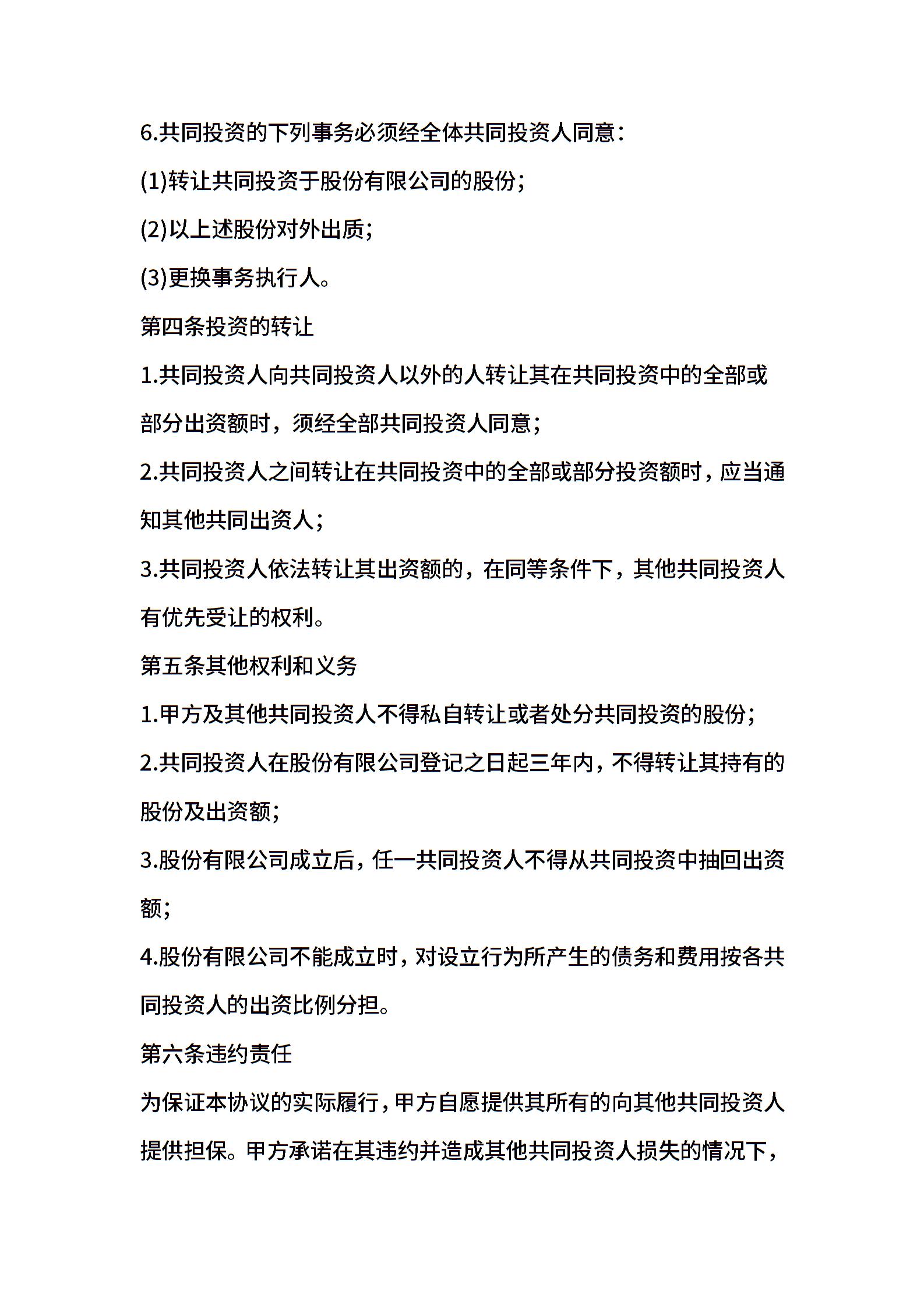 6.共同投资的下列事务必须经全体共同投资人同意：

(1)转让共同投资于股份有限公司的股份；

(2)以上述股份对外出质；

(3)更换事务执行人。

第四条投资的转让

1.共同投资人向共同投资人以外的人转让其在共同投资中的全部或部分出资额时，须经全部共同投资人同意；

2.共同投资人之间转让在共同投资中的全部或部分投资额时，应当通知其他共同出资人；

3.共同投资人依法转让其出资额的，在同等条件下，其他共同投资人有优先受让的权利。

第五条其他权利和义务

1.甲方及其他共同投资人不得私自转让或者处分共同投资的股份；

2.共同投资人在股份有限公司登记之日起三年内，不得转让其持有的股份及出资额；

3.股份有限公司成立后，任一共同投资人不得从共同投资中抽回出资额；

4.股份有限公司不能成立时，对设立行为所产生的债务和费用按各共同投资人的出资比例分担。

第六条违约责任

为保证本协议的实际履行，甲方自愿提供其所有的向其他共同投资人提供担保。甲方承诺在其违约并造成其他共同投资人损失的情况下，